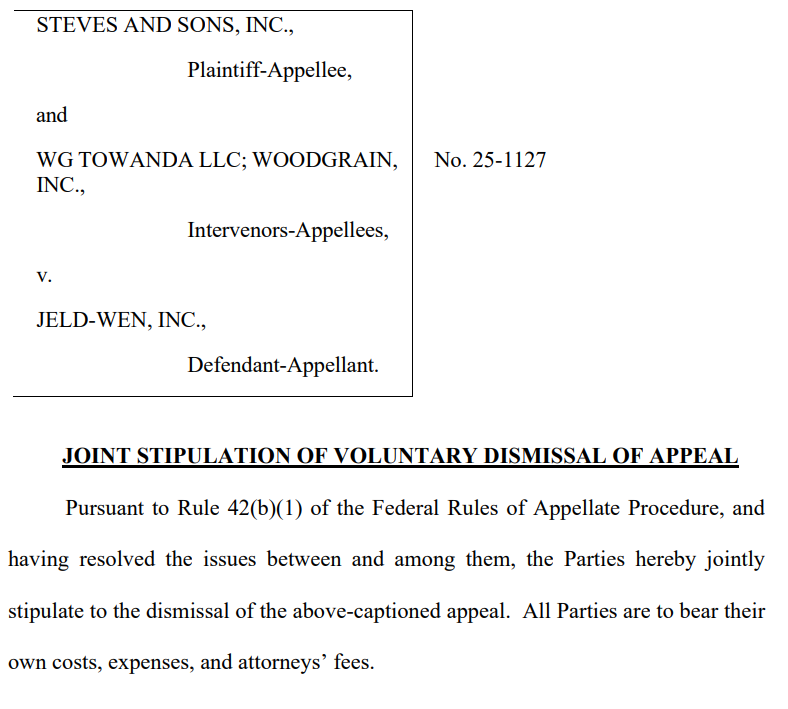 STEVES AND SONS, INC.,

Plaintiff-Appellee,

and

WG TOWANDA LLC; WOODGRAIN, INC.,

Intervenors-Appellees,

v.

JELD-WEN, INC.,

Defendant-Appellant.

No. 25-1127

JOINT STIPULATION OF VOLUNTARY DISMISSAL OF APPEAL

Pursuant to Rule 42(b)(1) of the Federal Rules of Appellate Procedure, and having resolved the issues between and among them, the Parties hereby jointly stipulate to the dismissal of the above-captioned appeal. All Parties are to bear their own costs, expenses, and attorneys' fees.